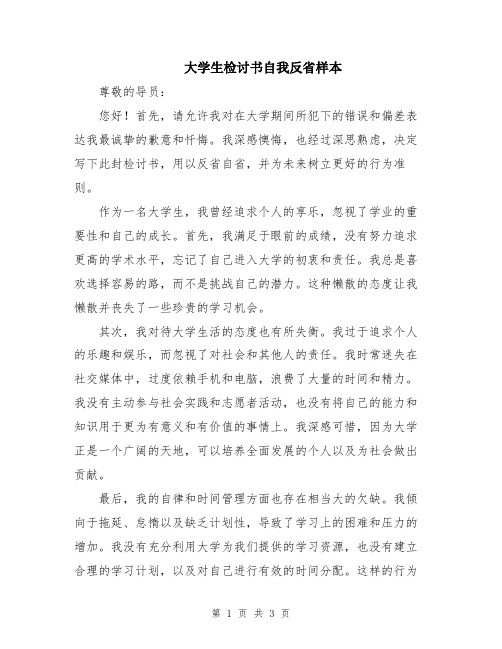 大学生检讨书自我反省样本

尊敬的导员：

您好！首先，请允许我对在大学期间所犯下的错误和偏差表达我最诚挚的歉意和忏悔。我深感懊悔，也经过深思熟虑，决定写下此封检讨书，用以反省自省，并为未来树立更好的行为准则。

作为一名大学生，我曾经追求个人的享乐，忽视了学业的重要性和自己的成长。首先，我满足于眼前的成绩，没有努力追求更高的学术水平，忘记了自己进入大学的初衷和责任。我总是喜欢选择容易的路，而不是挑战自己的潜力。这种懒散的态度让我懒散并丧失了一些珍贵的学习机会。

其次，我对待大学生活的态度也有所失衡。我过于追求个人的乐趣和娱乐，而忽视了对社会和其他人的责任。我时常迷失在社交媒体中，过度依赖手机和电脑，浪费了大量的时间和精力。我没有主动参与社会实践和志愿者活动，也没有将自己的能力和知识用于更为有意义和有价值的事情上。我深感可惜，因为大学正是一个广阔的天地，可以培养全面发展的个人以及为社会做出贡献。

最后，我的自律和时间管理方面也存在相当大的欠缺。我倾向于拖延、怠惰以及缺乏计划性，导致了学习上的困难和压力的增加。我没有充分利用大学为我们提供的学习资源，也没有建立合理的学习计划，以及对自己进行有效的时间分配。这样的行为

第 1 页 共 3 页